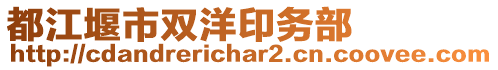 都江堰市双洋印务部
http://cdandrerichar2.cn.coovee.com